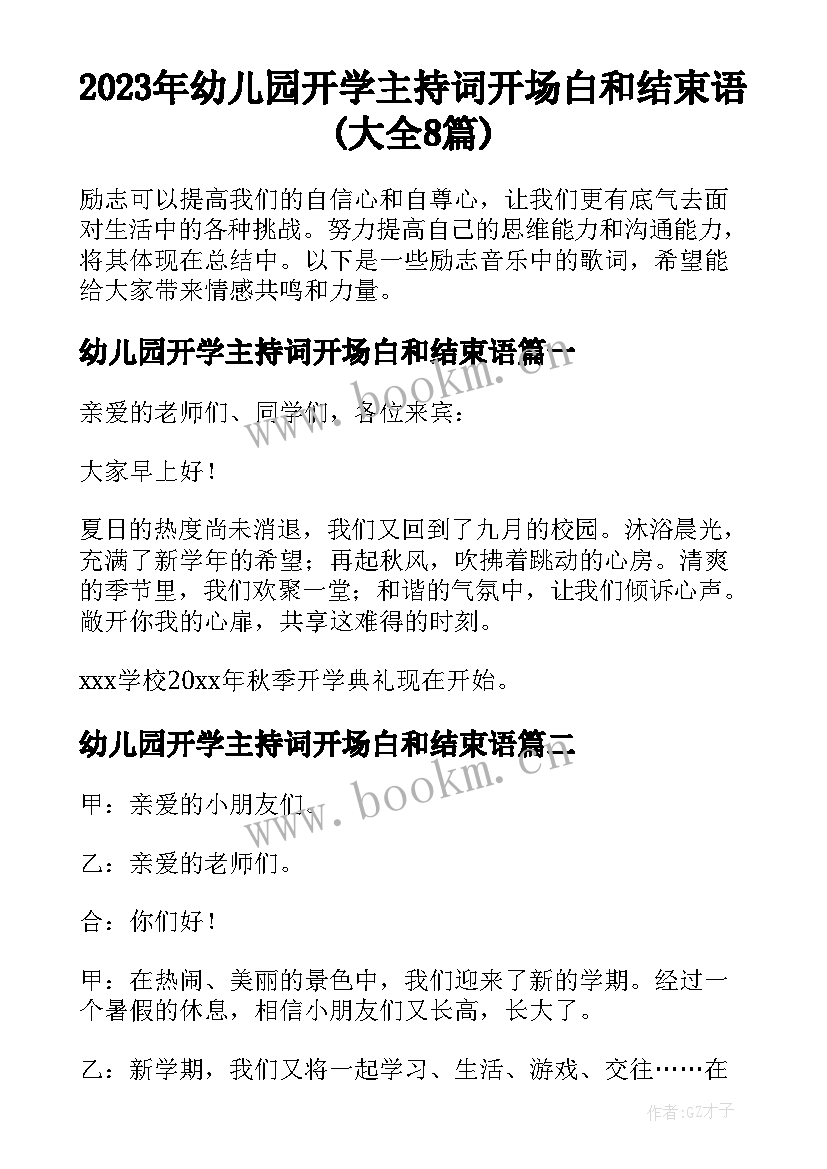 2023年幼儿园开学主持词开场白和结束语(大全8篇)

励志可以提高我们的自信心和自尊心，让我们更有底气去面对生活中的各种挑战。努力提高自己的思维能力和沟通能力，将其体现在总结中。以下是一些励志音乐中的歌词，希望能给大家带来情感共鸣和力量。

幼儿园开学主持词开场白和结束语篇一

www.bookm.cn

亲爱的老师们、同学们，各位来宾：

大家早上好！

夏日的热度尚未消退，我们又回到了九月的校园。沐浴晨光，充满了新学年的希望；再起秋风，吹拂着跳动的心房。清爽的季节里，我们欢聚一堂；和谐的气氛中，让我们倾诉心声。敞开你我的心扉，共享这难得的时刻。

xxx学校20xx年秋季开学典礼现在开始。

幼儿园开学主持词开场白和结束语篇二

www.bookm.cn

甲：亲爱的小朋友们。

乙：亲爱的老师们。

合：你们好！

甲：在热闹、美丽的景色中，我们迎来了新的学期。经过一个暑假的休息，相信小朋友们又长高，长大了。

乙：新学期，我们又将一起学习、生活、游戏、交往……在

作者:GZ才子